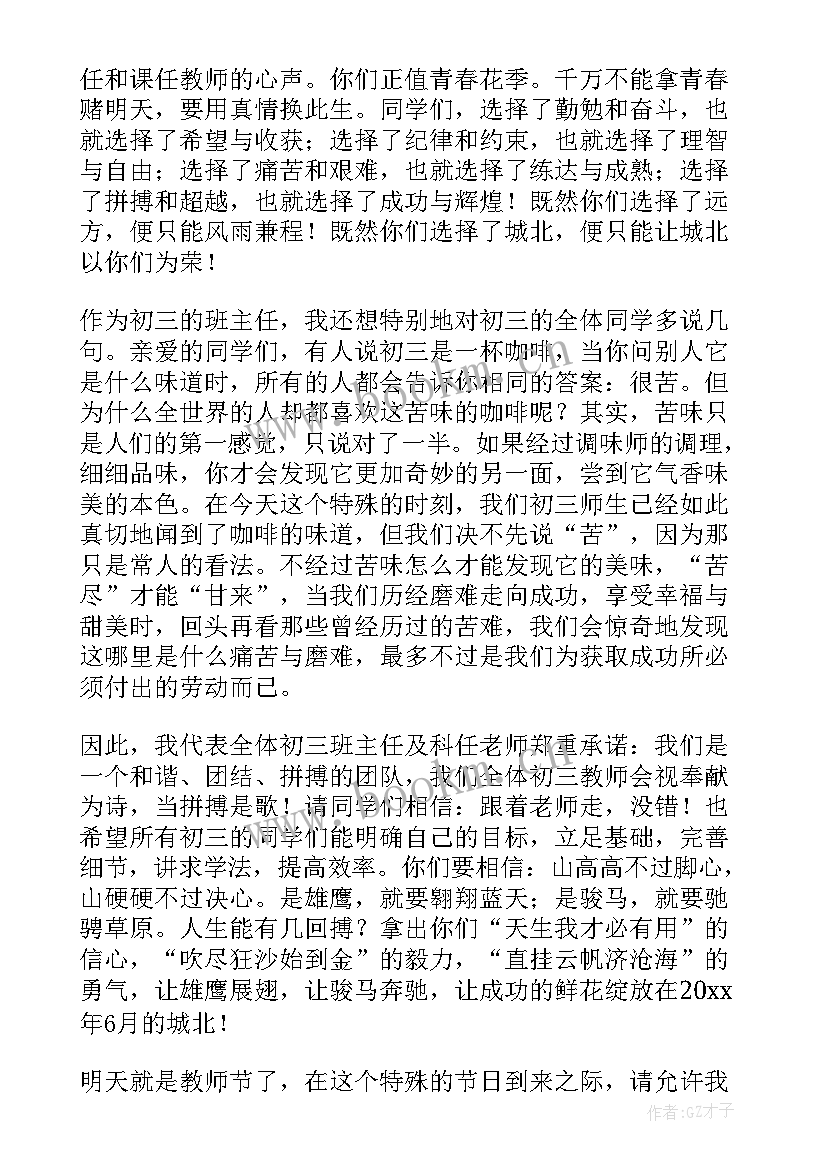 任和课任教师的心声。你们正值青春花季。千万不能拿青春赌明天，要用真情换此生。同学们，选择了勤勉和奋斗，也就选择了希望与收获；选择了纪律和约束，也就选择了理智与自由；选择了痛苦和艰难，也就选择了练达与成熟；选择了拼搏和超越，也就选择了成功与辉煌！既然你们选择了远方，便只能风雨兼程！既然你们选择了城北，便只能让城北以你们为荣！

作为初三的班主任，我还想特别地对初三的全体同学多说几句。亲爱的同学们，有人说初三是一杯咖啡，当你问别人它是什么味道时，所有的人都会告诉你相同的答案：很苦。但为什么全世界的人却都喜欢这苦味的咖啡呢？其实，苦味只是人们的第一感觉，只说对了一半。如果经过调味师的调理，细细品味，你才会发现它更加奇妙的另一面，尝到它气香味美的本色。在今天这个特殊的时刻，我们初三师生已经如此真切地闻到了咖啡的味道，但我们决不先说“苦”，因为那只是常人的看法。不经过苦味怎么才能发现它的美味，“苦尽”才能“甘来”，当我们历经磨难走向成功，享受幸福与甜美时，回头再看那些曾经历过的苦难，我们会惊奇地发现这哪里是什么痛苦与磨难，最多不过是我们为获取成功所必须付出的劳动而已。

因此，我代表全体初三班主任及科任老师郑重承诺：我们是一个和谐、团结、拼搏的团队，我们全体初三教师会视奉献为诗，当拼搏是歌！请同学们相信：跟着老师走，没错！也希望所有初三的同学们能明确自己的目标，立足基础，完善细节，讲求学法，提高效率。你们要相信：山高高不过脚心，山硬硬不过决心。是雄鹰，就要翱翔蓝天；是骏马，就要驰骋草原。人生能有几回搏？拿出你们“天生我才必有用”的信心，“吹尽狂沙始到金”的毅力，“直挂云帆济沧海”的勇气，让雄鹰展翅，让骏马奔驰，让成功的鲜花绽放在20xx年6月的城北！

明天就是教师节了，在这个特殊的节日到来之际，请允许我

作者:GZ才子